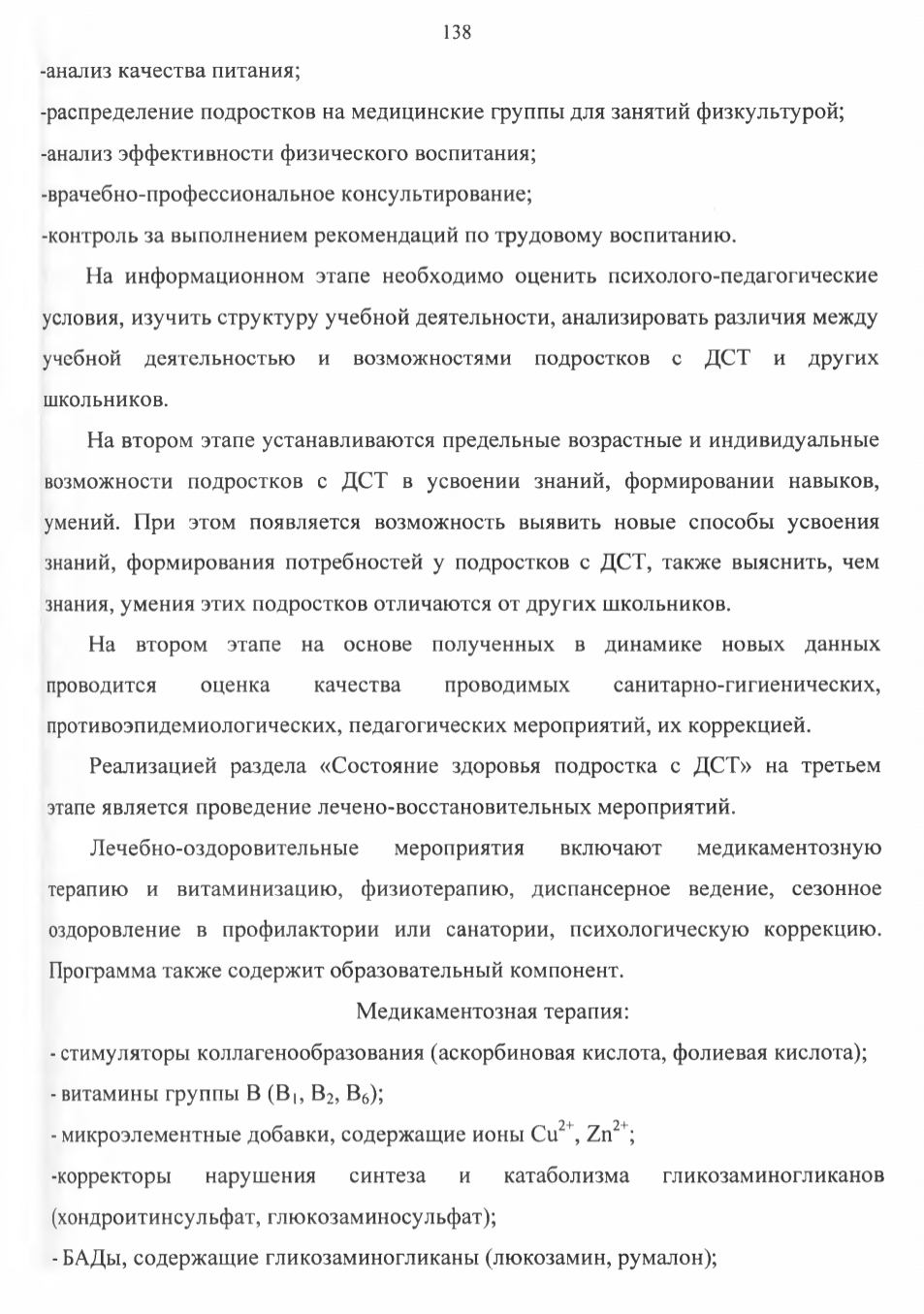 138

-анализ качества питания;

-распределение подростков на медицинские группы для занятий физкультурой;

-анализ эффективности физического воспитания;

-врачебно-профессиональное консультирование;

-контроль за выполнением рекомендаций по трудовому воспитанию.

На информационном этапе необходимо оценить психолого-педагогические условия, изучить структуру учебной деятельности, анализировать различия между учебной деятельностью и возможностями подростков с ДСТ и других школьников.

На втором этапе устанавливаются предельные возрастные и индивидуальные возможности подростков с ДСТ в усвоении знаний, формировании навыков, умений. При этом появляется возможность выявить новые способы усвоения знаний, формирования потребностей у подростков с ДСТ, также выяснить, чем знания, умения этих подростков отличаются от других школьников.

На втором этапе на основе полученных в динамике новых данных проводится оценка качества проводимых санитарно-гигиенических, противоэпидемиологических, педагогических мероприятий, их коррекцией.

Реализацией раздела «Состояние здоровья подростка с ДСТ» на третьем этапе является проведение лечено-восстановительных мероприятий.

Лечебно-оздоровительные мероприятия включают медикаментозную терапию и витаминизацию, физиотерапию, диспансерное ведение, сезонное оздоровление в профилактории или санатории, психологическую коррекцию. Программа также содержит образовательный компонент.

Медикаментозная терапия:

- стимуляторы коллагенообразования (аскорбиновая кислота, фолиевая кислота);

- витамины группы В ($B_1$, $B_2$, $B_6$);

- микроэлементные добавки, содержащие ионы $Cu^{2+}$, $Zn^{2+}$;

-корректоры нарушения синтеза и катаболизма гликозаминогликанов (хондроитинсульфат, глюкозаминосульфат);

- БАДы, содержащие гликозаминогликаны (люкозамин, румалон);